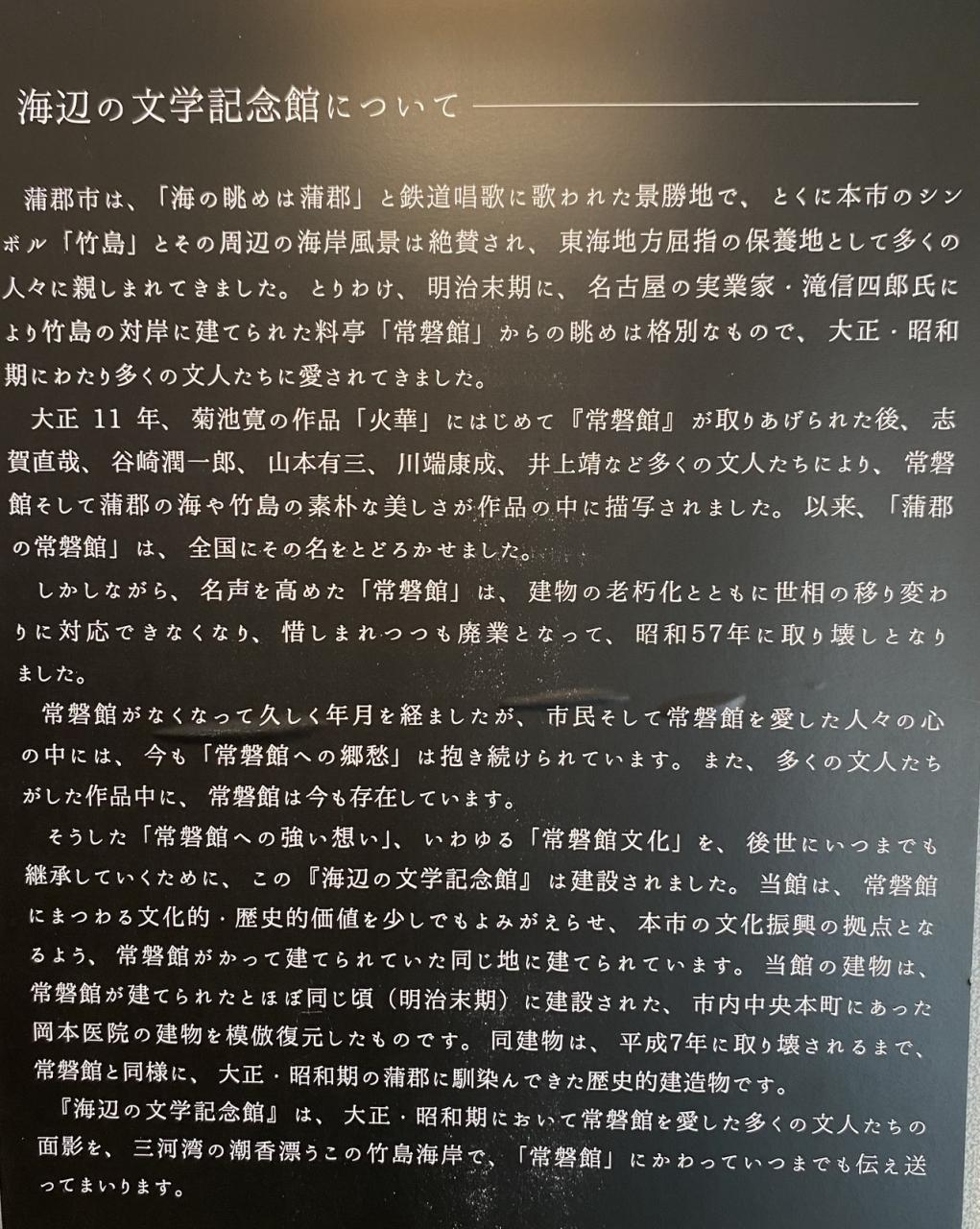 海辺の文学記念館について

蒲郡市は、「海の眺めは蒲郡」と鉄道唱歌に歌われた景勝地で、とくに本市のシンボル「竹島」とその周辺の海岸風景は絶賛され、東海地方屈指の保養地として多くの人々に親しまれてきました。とりわけ、明治末期に、名古屋の実業家・滝信四郎氏により竹島の対岸に建てられた料亭「常磐館」からの眺めは格別なもので、大正・昭和期にわたり多くの文人たちに愛されてきました。

大正11年、菊池寛の作品「火華」にはじめて『常磐館』が取りあげられた後、志賀直哉、谷崎潤一郎、山本有三、川端康成、井上靖など多くの文人たちにより、常磐館そして蒲郡の海や竹島の素朴な美しさが作品の中に描写されました。以来、「蒲郡の常磐館」は、全国にその名をとどろかせました。

しかしながら、名声を高めた「常磐館」は、建物の老朽化とともに世相の移り変わりに対応できなくなり、惜しまれつつも廃業となって、昭和57年に取り壊しとなりました。

常磐館がなくなって久しく年月を経ましたが、市民そして常磐館を愛した人々の心の中には、今も「常磐館への郷愁」は抱き続けられています。また、多くの文人たちがした作品中に、常磐館は今も存在しています。

そうした「常磐館への強い想い」、いわゆる「常磐館文化」を、後世にいつまでも継承していくために、この『海辺の文学記念館』は建設されました。当館は、常磐館にまつわる文化的・歴史的価値を少しでもよみがえらせ、本市の文化振興の拠点となるよう、常磐館がかって建てられていた同じ地に建てられています。当館の建物は、常磐館が建てられたとほぼ同じ頃(明治末期)に建設された、市内中央本町にあった岡本医院の建物を模倣復元したものです。同建物は、平成7年に取り壊されるまで、常磐館と同様に、大正・昭和期の蒲郡に馴染んできた歴史的建造物です。

『海辺の文学記念館』は、大正・昭和期において常磐館を愛した多くの文人たちの面影を、三河湾の潮香漂うこの竹島海岸で、「常磐館」にかわっていつまでも伝え送ってまいります。